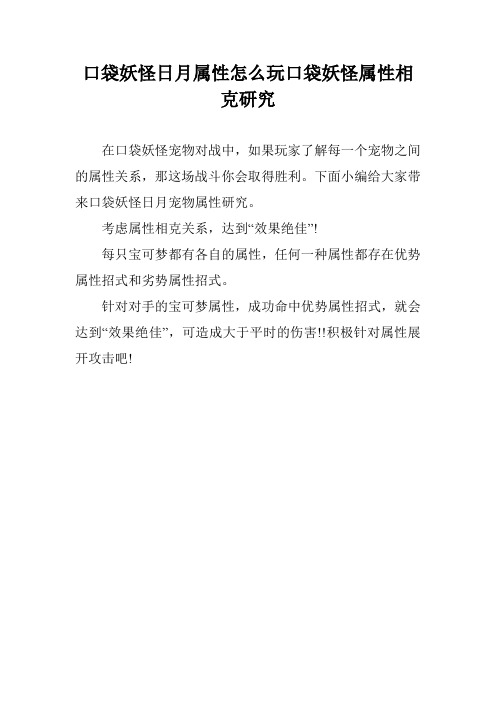 口袋妖怪日月属性怎么玩口袋妖怪属性相克研究

在口袋妖怪宠物对战中，如果玩家了解每一个宠物之间的属性关系，那这场战斗你会取得胜利。下面小编给大家带来口袋妖怪日月宠物属性研究。

考虑属性相克关系，达到“效果绝佳”!

每只宝可梦都有各自的属性，任何一种属性都存在优势属性招式和劣势属性招式。

针对对手的宝可梦属性，成功命中优势属性招式，就会达到“效果绝佳”，可造成大于平时的伤害!!积极针对属性展开攻击吧!